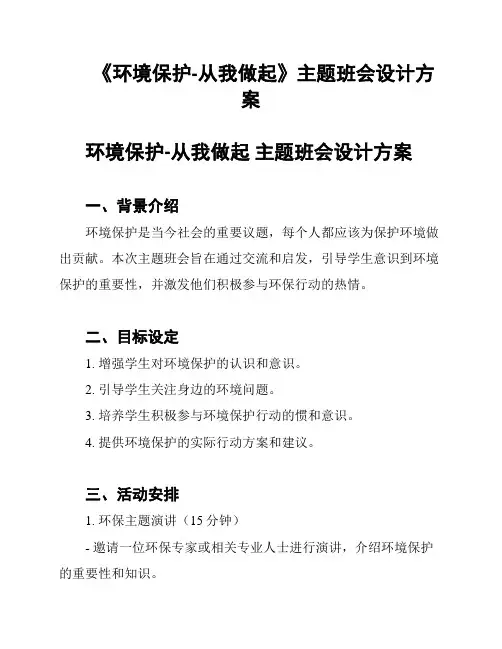 《环境保护-从我做起》主题班会设计方案

环境保护-从我做起 主题班会设计方案

一、背景介绍

环境保护是当今社会的重要议题，每个人都应该为保护环境做出贡献。本次主题班会旨在通过交流和启发，引导学生意识到环境保护的重要性，并激发他们积极参与环保行动的热情。

二、目标设定

1. 增强学生对环境保护的认识和意识。

2. 引导学生关注身边的环境问题。

3. 培养学生积极参与环境保护行动的惯和意识。

4. 提供环境保护的实际行动方案和建议。

三、活动安排

1. 环保主题演讲（15 分钟）

- 邀请一位环保专家或相关专业人士进行演讲，介绍环境保护的重要性和知识。